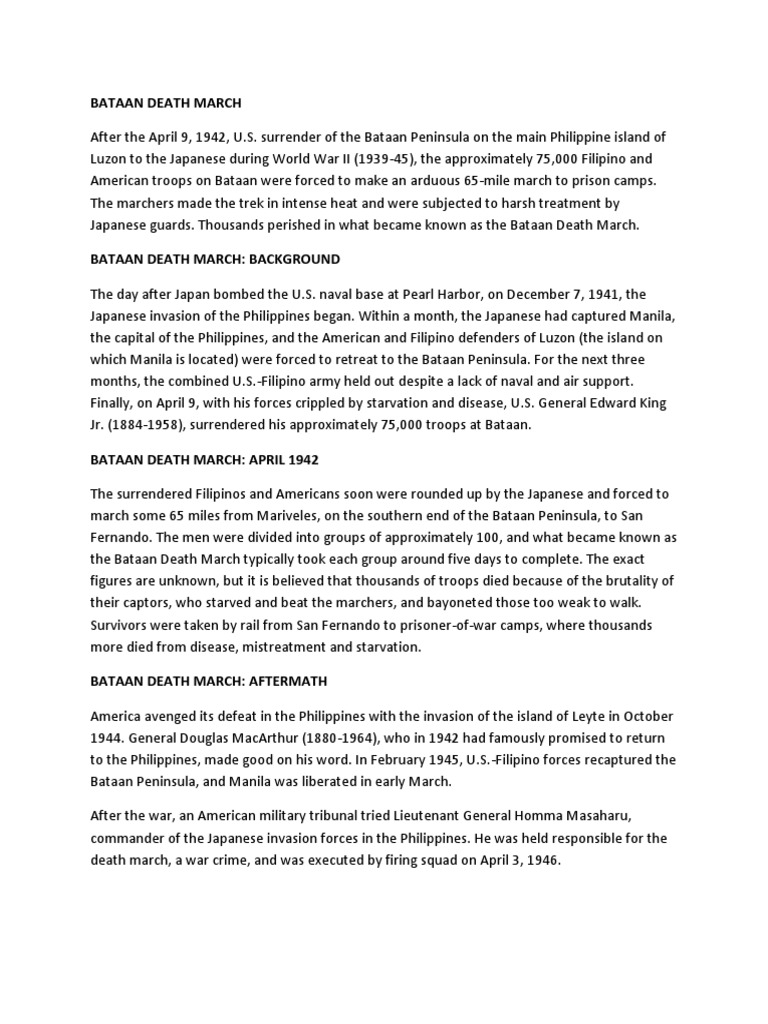 BATAAN DEATH MARCH

After the April 9, 1942, U.S. surrender of the Bataan Peninsula on the main Philippine island of Luzon to the Japanese during World War II (1939-45), the approximately 75,000 Filipino and American troops on Bataan were forced to make an arduous 65-mile march to prison camps. The marchers made the trek in intense heat and were subjected to harsh treatment by Japanese guards. Thousands perished in what became known as the Bataan Death March.

BATAAN DEATH MARCH: BACKGROUND

The day after Japan bombed the U.S. naval base at Pearl Harbor, on December 7, 1941, the Japanese invasion of the Philippines began. Within a month, the Japanese had captured Manila, the capital of the Philippines, and the American and Filipino defenders of Luzon (the island on which Manila is located) were forced to retreat to the Bataan Peninsula. For the next three months, the combined U.S.-Filipino army held out despite a lack of naval and air support. Finally, on April 9, with his forces crippled by starvation and disease, U.S. General Edward King Jr. (1884-1958), surrendered his approximately 75,000 troops at Bataan.

BATAAN DEATH MARCH: APRIL 1942

The surrendered Filipinos and Americans soon were rounded up by the Japanese and forced to march some 65 miles from Mariveles, on the southern end of the Bataan Peninsula, to San Fernando. The men were divided into groups of approximately 100, and what became known as the Bataan Death March typically took each group around five days to complete. The exact figures are unknown, but it is believed that thousands of troops died because of the brutality of their captors, who starved and beat the marchers, and bayoneted those too weak to walk. Survivors were taken by rail from San Fernando to prisoner-of-war camps, where thousands more died from disease, mistreatment and starvation.

BATAAN DEATH MARCH: AFTERMATH

America avenged its defeat in the Philippines with the invasion of the island of Leyte in October 1944. General Douglas MacArthur (1880-1964), who in 1942 had famously promised to return to the Philippines, made good on his word. In February 1945, U.S.-Filipino forces recaptured the Bataan Peninsula, and Manila was liberated in early March.

After the war, an American military tribunal tried Lieutenant General Homma Masaharu, commander of the Japanese invasion forces in the Philippines. He was held responsible for the death march, a war crime, and was executed by firing squad on April 3, 1946.